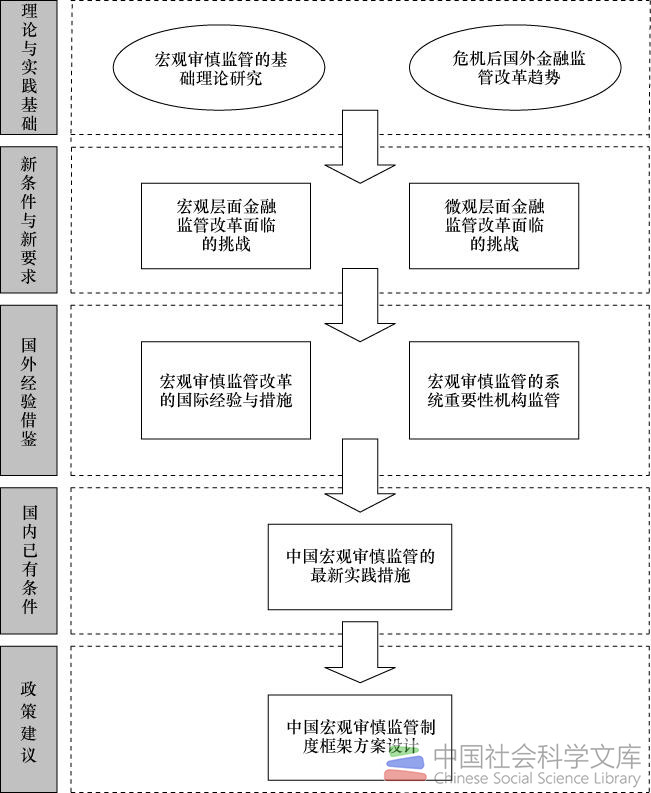 理论与实践基础

宏观审慎监管的基础理论研究

危机后国外金融监管改革趋势

新条件与新要求

宏观层面金融监管改革面临的挑战

微观层面金融监管改革面临的挑战

国外经验借鉴

宏观审慎监管改革的国际经验与措施

宏观审慎监管的系统重要性机构监管

国内已有条件

中国宏观审慎监管的最新实践措施

政策建议

中国宏观审慎监管制度框架方案设计

中国社会科学文库
Chinese Social Science Library